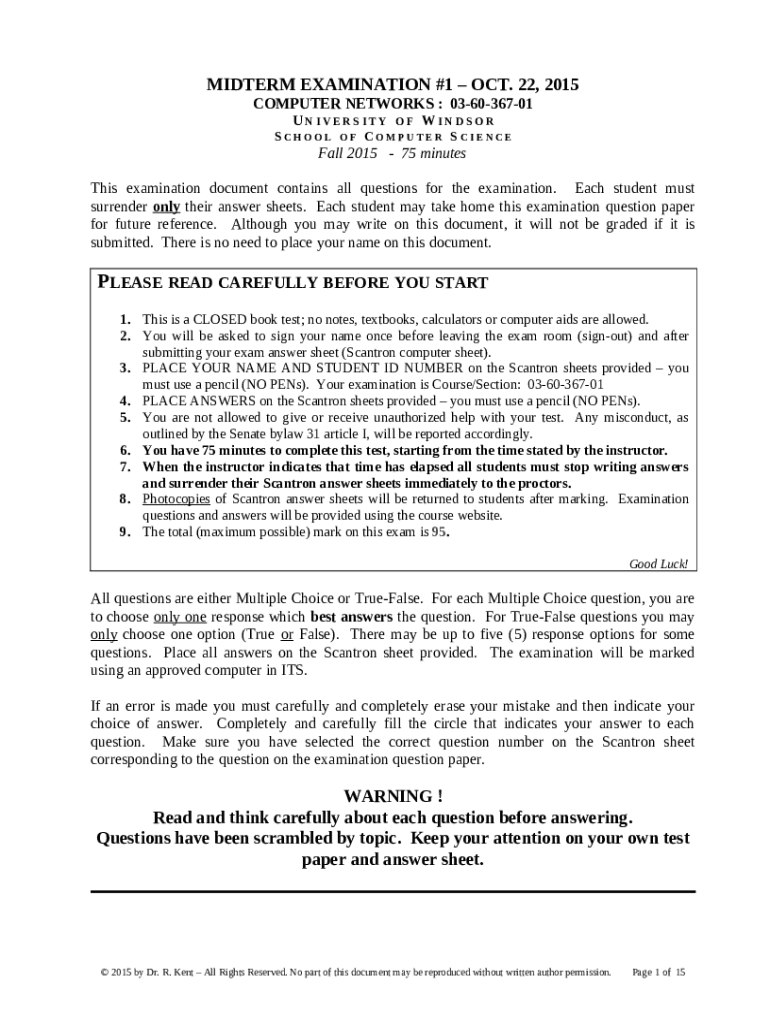 MIDTERM EXAMINATION #1 – OCT. 22, 2015
COMPUTER NETWORKS : 03-60-367-01
UNIVERSITY OF WINDSOR
SCHOOL OF COMPUTER SCIENCE
Fall 2015 - 75 minutes

This examination document contains all questions for the examination. Each student must surrender only their answer sheets. Each student may take home this examination question paper for future reference. Although you may write on this document, it will not be graded if it is submitted. There is no need to place your name on this document.

PLEASE READ CAREFULLY BEFORE YOU START

1. This is a CLOSED book test; no notes, textbooks, calculators or computer aids are allowed.
2. You will be asked to sign your name once before leaving the exam room (sign-out) and after submitting your exam answer sheet (Scantron computer sheet).
3. PLACE YOUR NAME AND STUDENT ID NUMBER on the Scantron sheets provided – you must use a pencil (NO PENs). Your examination is Course/Section: 03-60-367-01
4. PLACE ANSWERS on the Scantron sheets provided – you must use a pencil (NO PENs).
5. You are not allowed to give or receive unauthorized help with your test. Any misconduct, as outlined by the Senate bylaw 31 article I, will be reported accordingly.
6. You have 75 minutes to complete this test, starting from the time stated by the instructor.
7. When the instructor indicates that time has elapsed all students must stop writing answers and surrender their Scantron answer sheets immediately to the proctors.
8. Photocopies of Scantron answer sheets will be returned to students after marking. Examination questions and answers will be provided using the course website.
9. The total (maximum possible) mark on this exam is 95.

Good Luck!

All questions are either Multiple Choice or True-False. For each Multiple Choice question, you are to choose only one response which best answers the question. For True-False questions you may only choose one option (True or False). There may be up to five (5) response options for some questions. Place all answers on the Scantron sheet provided. The examination will be marked using an approved computer in ITS.

If an error is made you must carefully and completely erase your mistake and then indicate your choice of answer. Completely and carefully fill the circle that indicates your answer to each question. Make sure you have selected the correct question number on the Scantron sheet corresponding to the question on the examination question paper.

WARNING !
Read and think carefully about each question before answering.
Questions have been scrambled by topic. Keep your attention on your own test paper and answer sheet.

© 2015 by Dr. R. Kent – All Rights Reserved. No part of this document may be reproduced without written author permission. Page 1 of 15